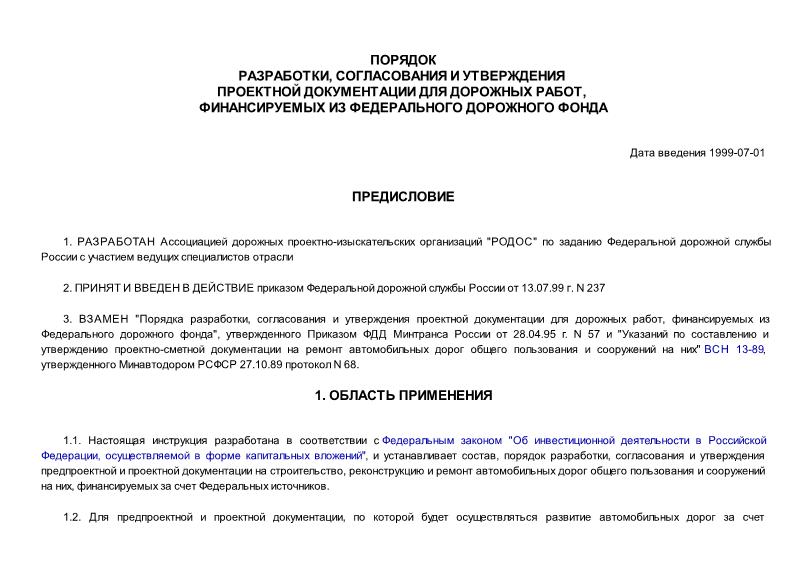 ПОРЯДОК
РАЗРАБОТКИ, СОГЛАСОВАНИЯ И УТВЕРЖДЕНИЯ
ПРОЕКТНОЙ ДОКУМЕНТАЦИИ ДЛЯ ДОРОЖНЫХ РАБОТ,
ФИНАНСИРУЕМЫХ ИЗ ФЕДЕРАЛЬНОГО ДОРОЖНОГО ФОНДА

Дата введения 1999-07-01

ПРЕДИСЛОВИЕ

1. РАЗРАБОТАН Ассоциацией дорожных проектно-изыскательских организаций "РОДОС" по заданию Федеральной дорожной службы России с участием ведущих специалистов отрасли

2. ПРИНЯТ И ВВЕДЕН В ДЕЙСТВИЕ приказом Федеральной дорожной службы России от 13.07.99 г. N 237

3. ВЗАМЕН "Порядка разработки, согласования и утверждения проектной документации для дорожных работ, финансируемых из Федерального дорожного фонда", утвержденного Приказом ФДД Минтранса России от 28.04.95 г. N 57 и "Указаний по составлению и утверждению проектно-сметной документации на ремонт автомобильных дорог общего пользования и сооружений на них" ВСН 13-89, утвержденного Минавтодором РСФСР 27.10.89 протокол N 68.

1. ОБЛАСТЬ ПРИМЕНЕНИЯ

1.1. Настоящая инструкция разработана в соответствии с Федеральным законом "Об инвестиционной деятельности в Российской Федерации, осуществляемой в форме капитальных вложений", и устанавливает состав, порядок разработки, согласования и утверждения предпроектной и проектной документации на строительство, реконструкцию и ремонт автомобильных дорог общего пользования и сооружений на них, финансируемых за счет Федеральных источников.

1.2. Для предпроектной и проектной документации, по которой будет осуществляться развитие автомобильных дорог за счет